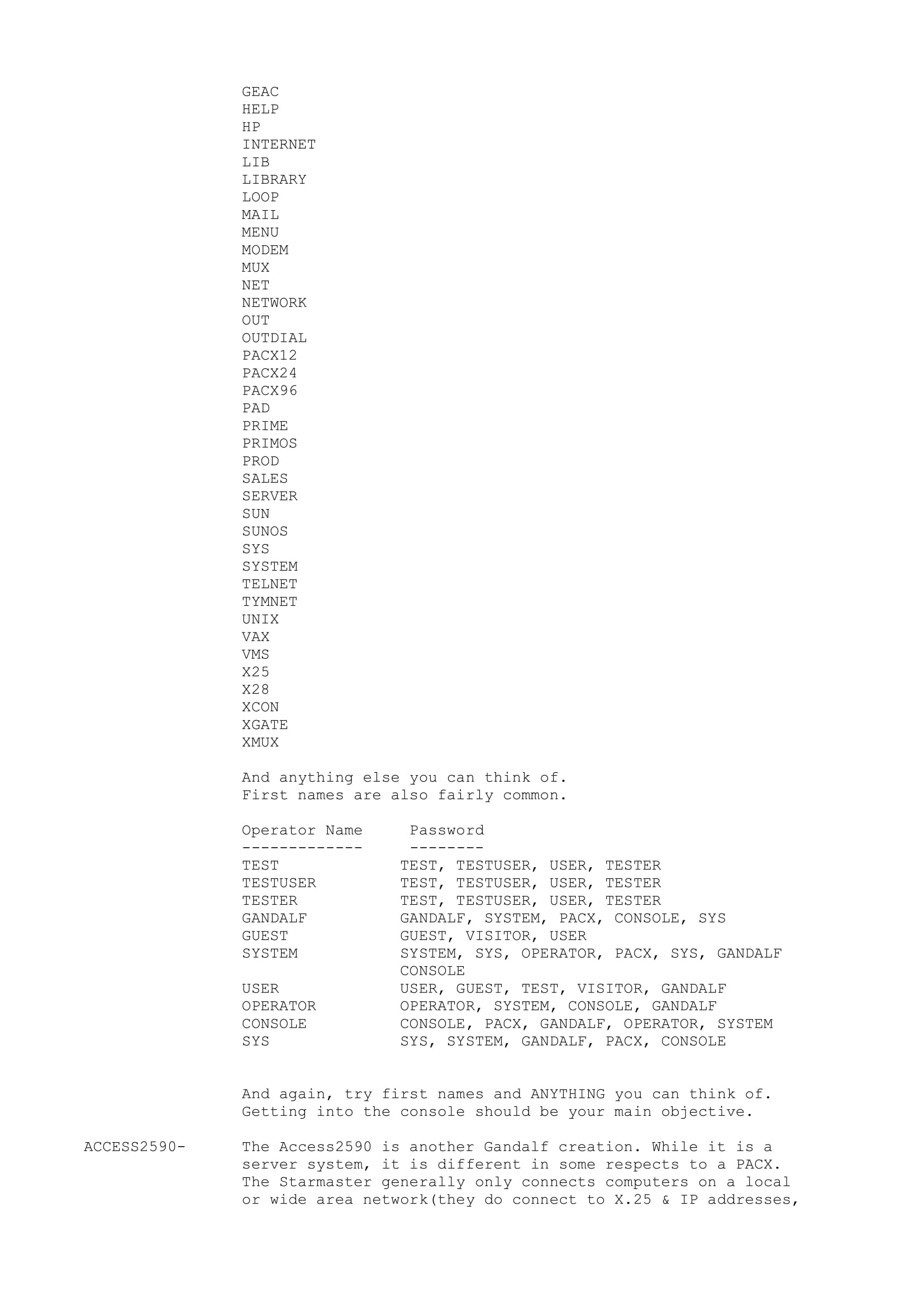 GEAC
HELP
HP
INTERNET
LIB
LIBRARY
LOOP
MAIL
MENU
MODEM
MUX
NET
NETWORK
OUT
OUTDIAL
PACX12
PACX24
PACX96
PAD
PRIME
PRIMOS
PROD
SALES
SERVER
SUN
SUNOS
SYS
SYSTEM
TELNET
TYMNET
UNIX
VAX
VMS
X25
X28
XCON
XGATE
XMUX

And anything else you can think of.
First names are also fairly common.

| Operator Name | Password |
|---|---|
| TEST | TEST, TESTUSER, USER, TESTER |
| TESTUSER | TEST, TESTUSER, USER, TESTER |
| TESTER | TEST, TESTUSER, USER, TESTER |
| GANDALF | GANDALF, SYSTEM, PACX, CONSOLE, SYS |
| GUEST | GUEST, VISITOR, USER |
| SYSTEM | SYSTEM, SYS, OPERATOR, PACX, SYS, GANDALF CONSOLE |
| USER | USER, GUEST, TEST, VISITOR, GANDALF |
| OPERATOR | OPERATOR, SYSTEM, CONSOLE, GANDALF |
| CONSOLE | CONSOLE, PACX, GANDALF, OPERATOR, SYSTEM |
| SYS | SYS, SYSTEM, GANDALF, PACX, CONSOLE |

And again, try first names and ANYTHING you can think of.
Getting into the console should be your main objective.

ACCESS2590- The Access2590 is another Gandalf creation. While it is a server system, it is different in some respects to a PACX. The Starmaster generally only connects computers on a local or wide area network(they do connect to X.25 & IP addresses,